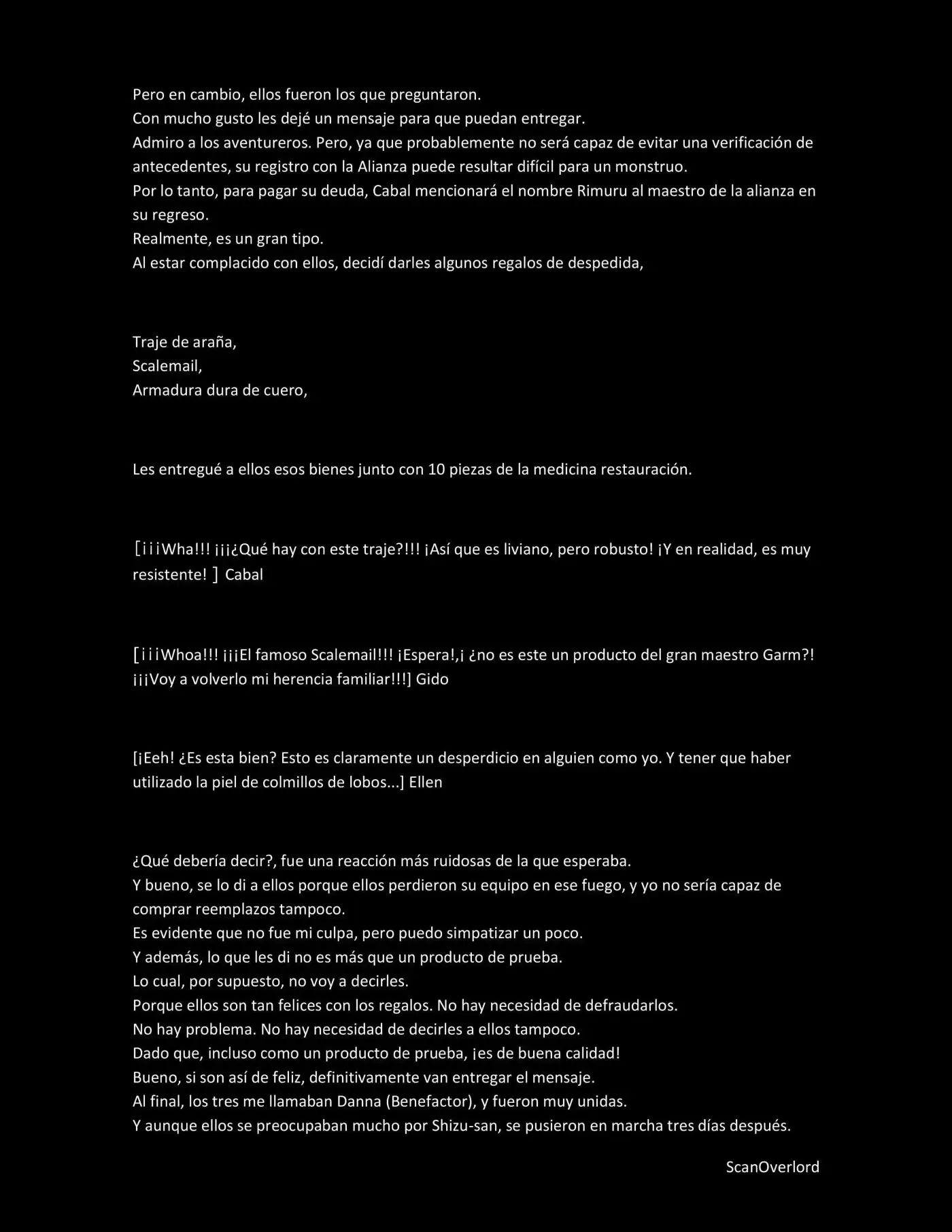 Pero en cambio, ellos fueron los que preguntaron.
Con mucho gusto les dejé un mensaje para que puedan entregar.
Admiro a los aventureros. Pero, ya que probablemente no será capaz de evitar una verificación de antecedentes, su registro con la Alianza puede resultar difícil para un monstruo.
Por lo tanto, para pagar su deuda, Cabal mencionará el nombre Rimuru al maestro de la alianza en su regreso.
Realmente, es un gran tipo.
Al estar complacido con ellos, decidí darles algunos regalos de despedida,

Traje de araña,
Scalemail,
Armadura dura de cuero,

Les entregué a ellos esos bienes junto con 10 piezas de la medicina restauración.

[¡¡¡Wha!!! ¡¡¡¿Qué hay con este traje?!!! ¡Así que es liviano, pero robusto! ¡Y en realidad, es muy resistente! ] Cabal

[¡¡¡Whoa!!! ¡¡¡El famoso Scalemail!!! ¡Espera!,¡ ¿no es este un producto del gran maestro Garm?! ¡¡¡Voy a volverlo mi herencia familiar!!!] Gido

[¡Eeh! ¿Es esta bien? Esto es claramente un desperdicio en alguien como yo. Y tener que haber utilizado la piel de colmillos de lobos...] Ellen

¿Qué debería decir?, fue una reacción más ruidosas de la que esperaba.
Y bueno, se lo di a ellos porque ellos perdieron su equipo en ese fuego, y yo no sería capaz de comprar reemplazos tampoco.
Es evidente que no fue mi culpa, pero puedo simpatizar un poco.
Y además, lo que les di no es más que un producto de prueba.
Lo cual, por supuesto, no voy a decirles.
Porque ellos son tan felices con los regalos. No hay necesidad de defraudarlos.
No hay problema. No hay necesidad de decirles a ellos tampoco.
Dado que, incluso como un producto de prueba, ¡es de buena calidad!
Bueno, si son así de feliz, definitivamente van entregar el mensaje.
Al final, los tres me llamaban Danna (Benefactor), y fueron muy unidas.
Y aunque ellos se preocupaban mucho por Shizu-san, se pusieron en marcha tres días después.

ScanOverlord